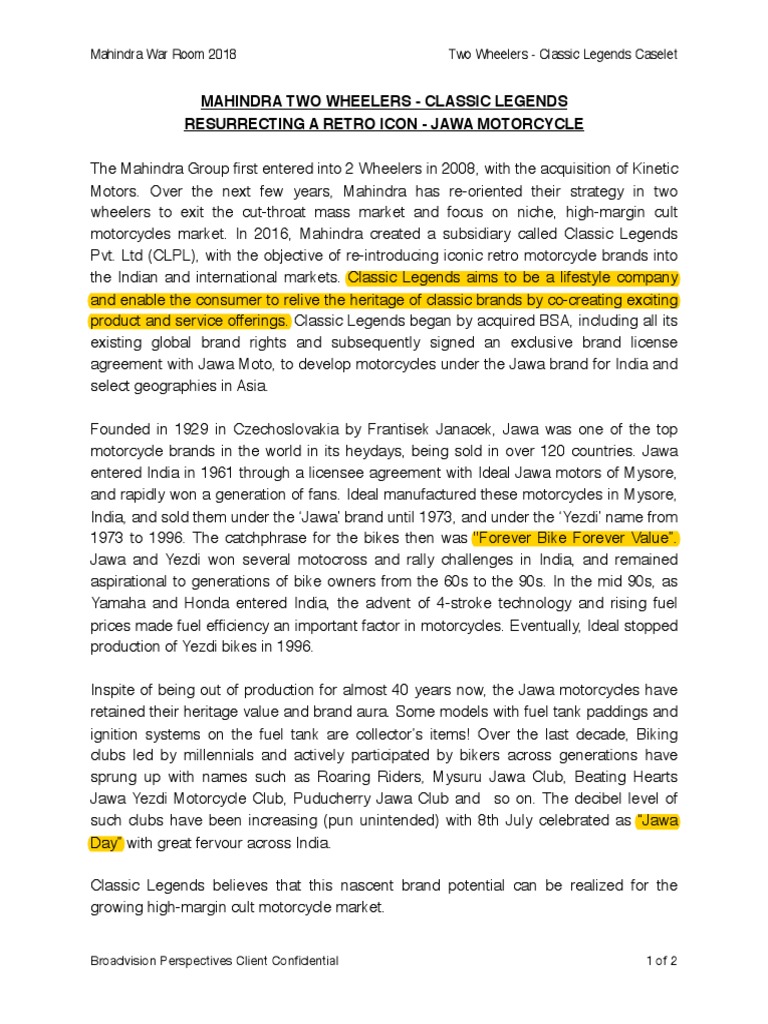 Mahindra War Room 2018

Two Wheelers - Classic Legends Caselet

MAHINDRA TWO WHEELERS - CLASSIC LEGENDS
RESURRECTING A RETRO ICON - JAWA MOTORCYCLE

The Mahindra Group first entered into 2 Wheelers in 2008, with the acquisition of Kinetic Motors. Over the next few years, Mahindra has re-oriented their strategy in two wheelers to exit the cut-throat mass market and focus on niche, high-margin cult motorcycles market. In 2016, Mahindra created a subsidiary called Classic Legends Pvt. Ltd (CLPL), with the objective of re-introducing iconic retro motorcycle brands into the Indian and international markets. Classic Legends aims to be a lifestyle company and enable the consumer to relive the heritage of classic brands by co-creating exciting product and service offerings. Classic Legends began by acquired BSA, including all its existing global brand rights and subsequently signed an exclusive brand license agreement with Jawa Moto, to develop motorcycles under the Jawa brand for India and select geographies in Asia.

Founded in 1929 in Czechoslovakia by Frantisek Janacek, Jawa was one of the top motorcycle brands in the world in its heydays, being sold in over 120 countries. Jawa entered India in 1961 through a licensee agreement with Ideal Jawa motors of Mysore, and rapidly won a generation of fans. Ideal manufactured these motorcycles in Mysore, India, and sold them under the 'Jawa' brand until 1973, and under the 'Yezdi' name from 1973 to 1996. The catchphrase for the bikes then was "Forever Bike Forever Value". Jawa and Yezdi won several motocross and rally challenges in India, and remained aspirational to generations of bike owners from the 60s to the 90s. In the mid 90s, as Yamaha and Honda entered India, the advent of 4-stroke technology and rising fuel prices made fuel efficiency an important factor in motorcycles. Eventually, Ideal stopped production of Yezdi bikes in 1996.

Inspite of being out of production for almost 40 years now, the Jawa motorcycles have retained their heritage value and brand aura. Some models with fuel tank paddings and ignition systems on the fuel tank are collector's items! Over the last decade, Biking clubs led by millennials and actively participated by bikers across generations have sprung up with names such as Roaring Riders, Mysuru Jawa Club, Beating Hearts Jawa Yezdi Motorcycle Club, Puducherry Jawa Club and so on. The decibel level of such clubs have been increasing (pun unintended) with 8th July celebrated as "Jawa Day" with great fervour across India.

Classic Legends believes that this nascent brand potential can be realized for the growing high-margin cult motorcycle market.

Broadvision Perspectives Client Confidential

1 of 2